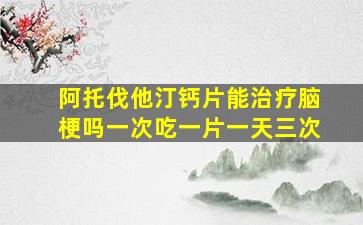 阿托伐他汀钙片能治疗脑梗吗一次吃一片一天三次